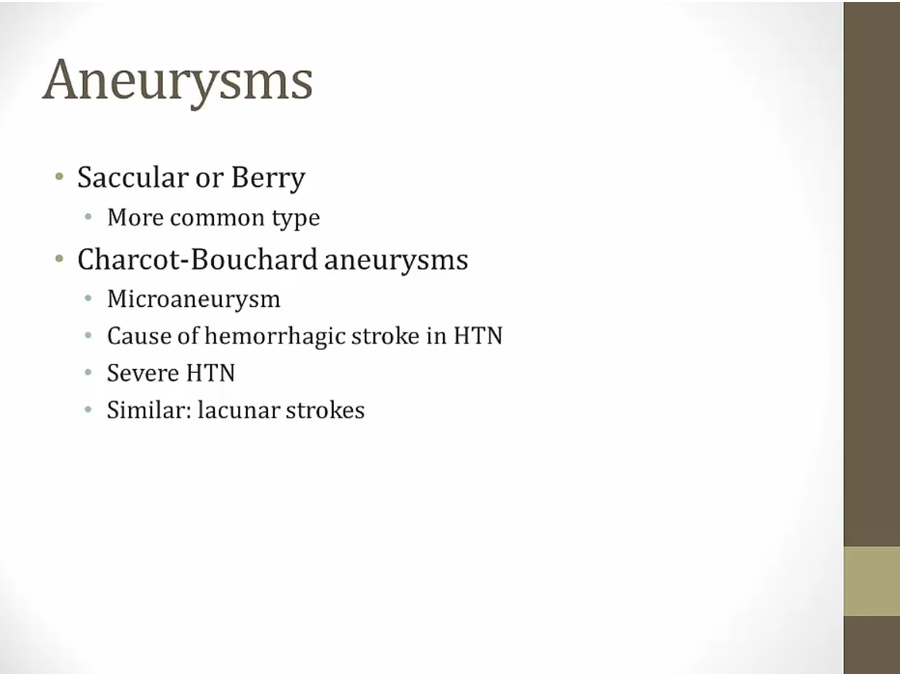 Aneurysms

• Saccular or Berry
  • More common type
• Charcot-Bouchard aneurysms
  • Microaneurysm
  • Cause of hemorrhagic stroke in HTN
  • Severe HTN
  • Similar: lacunar strokes